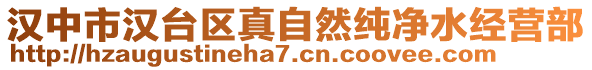 汉中市汉台区真自然纯净水经营部
http://hzaugustineha7.cn.coovee.com